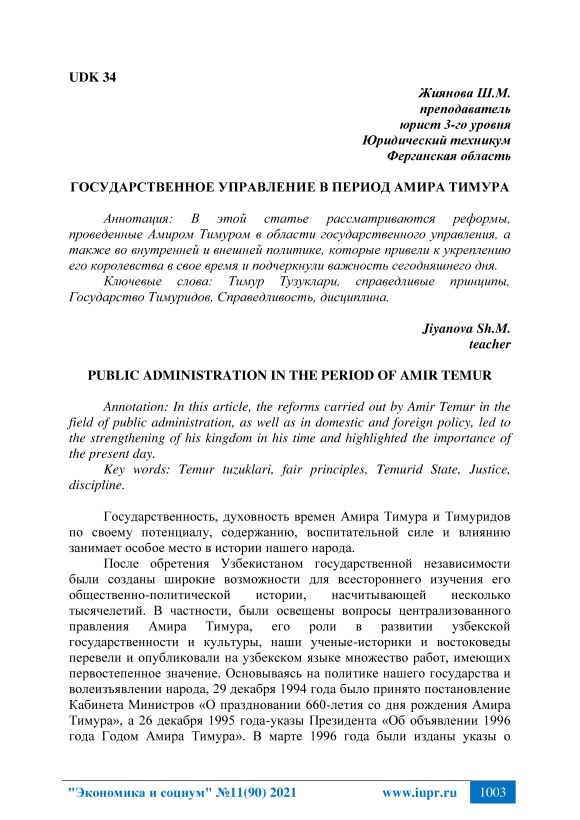 UDK 34

Жиянова Ш.М.
преподаватель
юрист 3-го уровня
Юридический техникум
Ферганская область

ГОСУДАРСТВЕННОЕ УПРАВЛЕНИЕ В ПЕРИОД АМИРА ТИМУРА

Аннотация: В этой статье рассматриваются реформы, проведенные Амиром Тимуром в области государственного управления, а также во внутренней и внешней политике, которые привели к укреплению его королевства в свое время и подчеркнули важность сегодняшнего дня.

Ключевые слова: Тимур Тузуклари, справедливые принципы, Государство Тимуридов, Справедливость, дисциплина.

Jiyanova Sh.M.
teacher

PUBLIC ADMINISTRATION IN THE PERIOD OF AMIR TEMUR

Annotation: In this article, the reforms carried out by Amir Temur in the field of public administration, as well as in domestic and foreign policy, led to the strengthening of his kingdom in his time and highlighted the importance of the present day.

Key words: Temur tuzuklari, fair principles, Temurid State, Justice, discipline.

Государственность, духовность времен Амира Тимура и Тимуридов по своему потенциалу, содержанию, воспитательной силе и влиянию занимает особое место в истории нашего народа.

После обретения Узбекистаном государственной независимости были созданы широкие возможности для всестороннего изучения его общественно-политической истории, насчитывающей несколько тысячелетий. В частности, были освещены вопросы централизованного правления Амира Тимура, его роли в развитии узбекской государственности и культуры, наши ученые-историки и востоковеды перевели и опубликовали на узбекском языке множество работ, имеющих первостепенное значение. Основываясь на политике нашего государства и волеизъявлении народа, 29 декабря 1994 года было принято постановление Кабинета Министров «О праздновании 660-летия со дня рождения Амира Тимура», а 26 декабря 1995 года-указы Президента «Об объявлении 1996 года Годом Амира Тимура». В марте 1996 года были изданы указы о

"Экономика и социум" №11(90) 2021 www.iupr.ru 1003